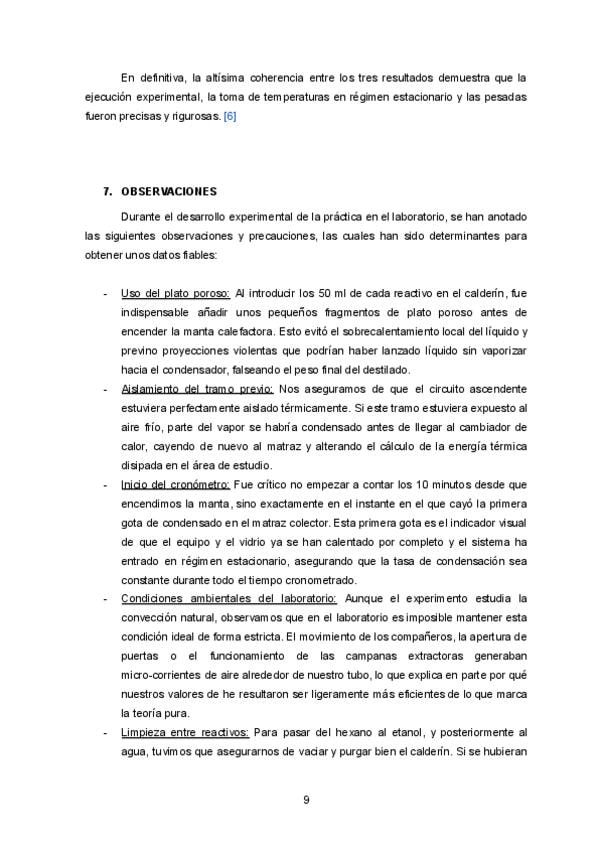 En definitiva, la altísima coherencia entre los tres resultados demuestra que la ejecución experimental, la toma de temperaturas en régimen estacionario y las pesadas fueron precisas y rigurosas. [6]

7. OBSERVACIONES

Durante el desarrollo experimental de la práctica en el laboratorio, se han anotado las siguientes observaciones y precauciones, las cuales han sido determinantes para obtener unos datos fiables:

- Uso del plato poroso: Al introducir los 50 ml de cada reactivo en el calderín, fue indispensable añadir unos pequeños fragmentos de plato poroso antes de encender la manta calefactora. Esto evitó el sobrecalentamiento local del líquido y previno proyecciones violentas que podrían haber lanzado líquido sin vaporizar hacia el condensador, falseando el peso final del destilado.
- Aislamiento del tramo previo: Nos aseguramos de que el circuito ascendente estuviera perfectamente aislado térmicamente. Si este tramo estuviera expuesto al aire frío, parte del vapor se habría condensado antes de llegar al cambiador de calor, cayendo de nuevo al matraz y alterando el cálculo de la energía térmica disipada en el área de estudio.
- Inicio del cronómetro: Fue crítico no empezar a contar los 10 minutos desde que encendimos la manta, sino exactamente en el instante en el que cayó la primera gota de condensado en el matraz colector. Esta primera gota es el indicador visual de que el equipo y el vidrio ya se han calentado por completo y el sistema ha entrado en régimen estacionario, asegurando que la tasa de condensación sea constante durante todo el tiempo cronometrado.
- Condiciones ambientales del laboratorio: Aunque el experimento estudia la convección natural, observamos que en el laboratorio es imposible mantener esta condición ideal de forma estricta. El movimiento de los compañeros, la apertura de puertas o el funcionamiento de las campanas extractoras generaban micro-corrientes de aire alrededor de nuestro tubo, lo que explica en parte por qué nuestros valores de he resultaron ser ligeramente más eficientes de lo que marca la teoría pura.
- Limpieza entre reactivos: Para pasar del hexano al etanol, y posteriormente al agua, tuvimos que asegurarnos de vaciar y purgar bien el calderín. Si se hubieran

9